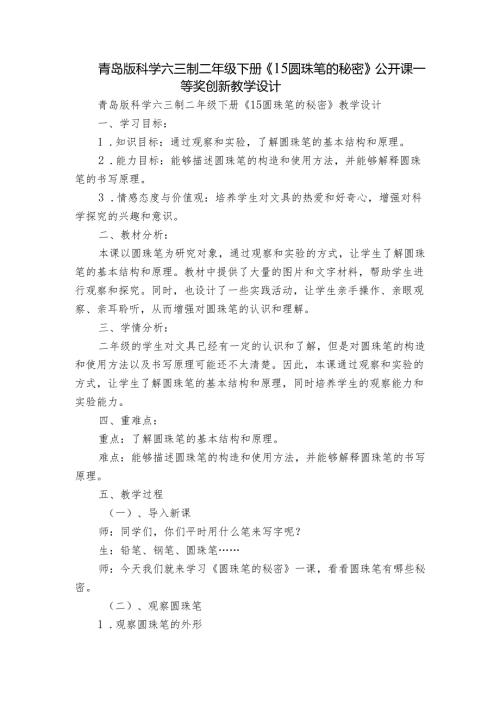 青岛版科学六三制二年级下册《15圆珠笔的秘密》公开课一等奖创新教学设计

青岛版科学六三制二年级下册《15圆珠笔的秘密》教学设计

一、学习目标：

1．知识目标：通过观察和实验，了解圆珠笔的基本结构和原理。

2．能力目标：能够描述圆珠笔的构造和使用方法，并能够解释圆珠笔的书写原理。

3．情感态度与价值观：培养学生对文具的热爱和好奇心，增强对科学探究的兴趣和意识。

二、教材分析：

本课以圆珠笔为研究对象，通过观察和实验的方式，让学生了解圆珠笔的基本结构和原理。教材中提供了大量的图片和文字材料，帮助学生进行观察和探究。同时，也设计了一些实践活动，让学生亲手操作、亲眼观察、亲耳聆听，从而增强对圆珠笔的认识和理解。

三、学情分析：

二年级的学生对文具已经有一定的认识和了解，但是对圆珠笔的构造和使用方法以及书写原理可能还不太清楚。因此，本课通过观察和实验的方式，让学生了解圆珠笔的基本结构和原理，同时培养学生的观察能力和实验能力。

四、重难点：

重点：了解圆珠笔的基本结构和原理。

难点：能够描述圆珠笔的构造和使用方法，并能够解释圆珠笔的书写原理。

五、教学过程

（一）、导入新课

师：同学们，你们平时用什么笔来写字呢？

生：铅笔、钢笔、圆珠笔……

师：今天我们就来学习《圆珠笔的秘密》一课，看看圆珠笔有哪些秘密。

（二）、观察圆珠笔

1．观察圆珠笔的外形